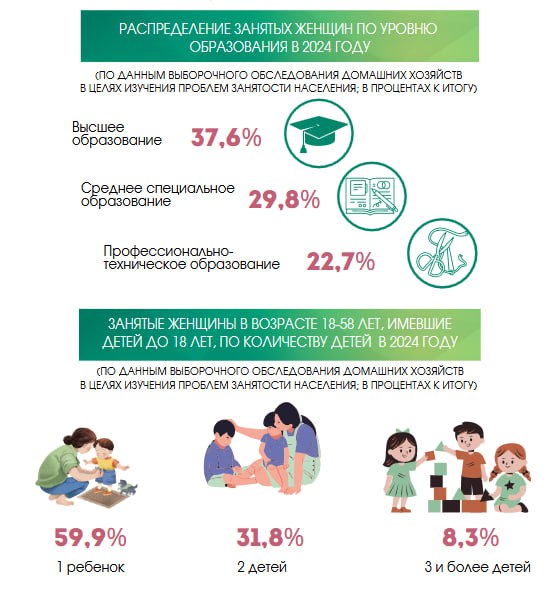 РАСПРЕДЕЛЕНИЕ ЗАНЯТЫХ ЖЕНЩИН ПО УРОВНЮ ОБРАЗОВАНИЯ В 2024 ГОДУ

(ПО ДАННЫМ ВЫБОРОЧНОГО ОБСЛЕДОВАНИЯ ДОМАШНИХ ХОЗЯЙСТВ В ЦЕЛЯХ ИЗУЧЕНИЯ ПРОБЛЕМ ЗАНЯТОСТИ НАСЕЛЕНИЯ; В ПРОЦЕНТАХ К ИТОГУ)

Высшее образование 37,6%

Среднее специальное образование 29,8%

Профессионально-техническое образование 22,7%

ЗАНЯТЫЕ ЖЕНЩИНЫ В ВОЗРАСТЕ 18-58 ЛЕТ, ИМЕВШИЕ ДЕТЕЙ ДО 18 ЛЕТ, ПО КОЛИЧЕСТВУ ДЕТЕЙ В 2024 ГОДУ

(ПО ДАННЫМ ВЫБОРОЧНОГО ОБСЛЕДОВАНИЯ ДОМАШНИХ ХОЗЯЙСТВ В ЦЕЛЯХ ИЗУЧЕНИЯ ПРОБЛЕМ ЗАНЯТОСТИ НАСЕЛЕНИЯ; В ПРОЦЕНТАХ К ИТОГУ)

59,9%
1 ребенок

31,8%
2 детей

8,3%
3 и более детей